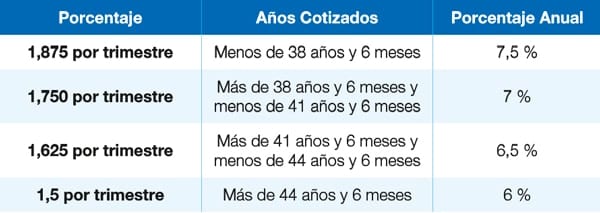 | Porcentaje | Años Cotizados | Porcentaje Anual |
|---|---|---|
| 1,875 por trimestre | Menos de 38 años y 6 meses | 7,5 % |
| 1,750 por trimestre | Más de 38 años y 6 meses y menos de 41 años y 6 meses | 7 % |
| 1,625 por trimestre | Más de 41 años y 6 meses y menos de 44 años y 6 meses | 6,5 % |
| 1,5 por trimestre | Más de 44 años y 6 meses | 6 % |